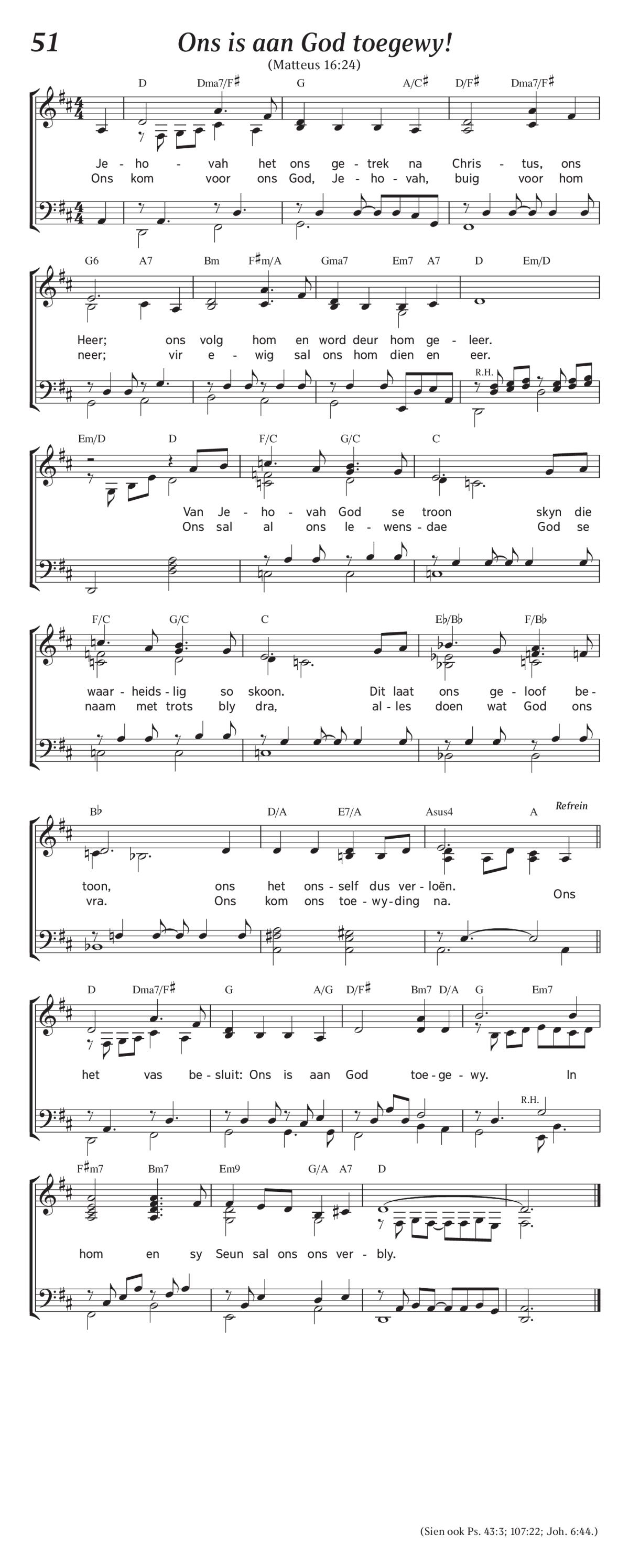 51 Ons is aan God toegewy!

(Matteus 16:24)

D Dma7/F♯ G A/C♯ D/F♯ Dma7/F♯

Je - ho - vah het ons ge - trek na Chris - tus, ons
Ons kom voor ons God, Je - ho - vah, buig voor hom

G6 A7 Bm F♯m/A Gma7 Em7 A7 D Em/D

Heer; ons volg hom en word deur hom ge - leer.
neer; vir e - wig sal ons hom dien en eer.

R.H.

Em/D D F/C G/C C

Van Je - ho - vah God se troon skyn die
Ons sal al ons le - wens - dae God se

F/C G/C C E♭/B♭ F/B♭

waar - heids - lig so skoon. Dit laat ons ge - loof be -
naam met trots bly dra, al - les doen wat God ons

B♭ D/A E7/A Asus4 A Refrein

toon, ons het ons - self dus ver - loën.
vra. Ons kom ons toe - wy - ding na. Ons

D Dma7/F♯ G A/G D/F♯ Bm7 D/A G Em7

het vas be - sluit: Ons is aan God toe - ge - wy. In

R.H.

F♯m7 Bm7 Em9 G/A A7 D

hom en sy Seun sal ons ons ver - bly.

(Sien ook Ps. 43:3; 107:22; Joh. 6:44.)